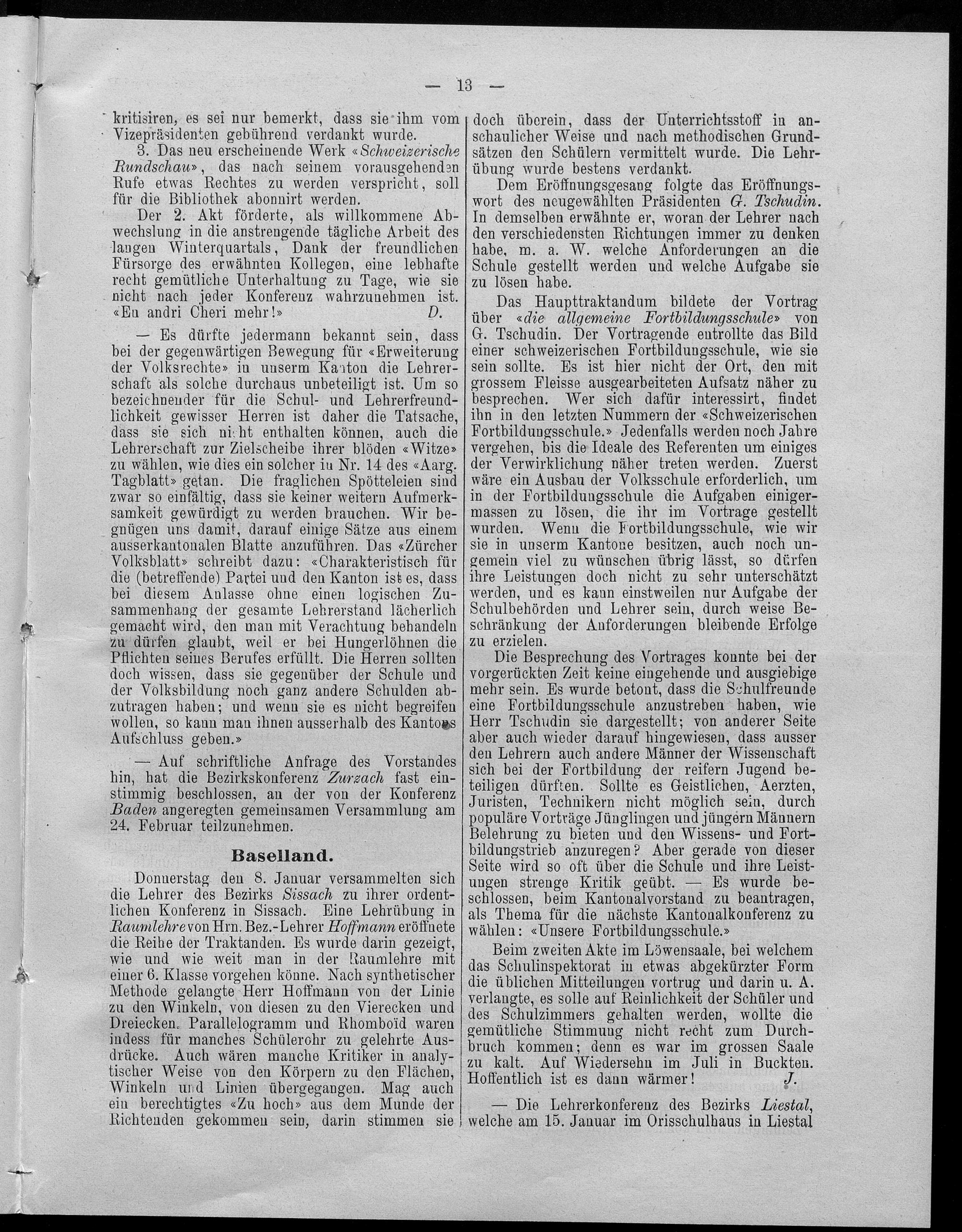 — 13 —

kritisiren, es sei nur bemerkt, dass sie ihm vom Vizepräsidenten gebührend verdankt wurde.

3. Das neu erscheinende Werk «Schweizerische Rundschau», das nach seinem vorausgehenden Rufe etwas Rechtes zu werden verspricht, soll für die Bibliothek abonnirt werden.

Der 2. Akt förderte, als willkommene Abwechslung in die anstrengende tägliche Arbeit des langen Winterquartals, Dank der freundlichen Fürsorge des erwähnten Kollegen, eine lebhafte recht gemütliche Unterhaltung zu Tage, wie sie nicht nach jeder Konferenz wahrzunehmen ist. «En andri Cheri mehr!» D.

— Es dürfte jedermann bekannt sein, dass bei der gegenwärtigen Bewegung für «Erweiterung der Volksrechte» in unserm Kanton die Lehrerschaft als solche durchaus unbeteiligt ist. Um so bezeichnender für die Schul- und Lehrerfreundlichkeit gewisser Herren ist daher die Tatsache, dass sie sich nicht enthalten können, auch die Lehrerschaft zur Zielscheibe ihrer blöden «Witze» zu wählen, wie dies ein solcher in Nr. 14 des «Aarg. Tagblatt» getan. Die fraglichen Spötteleien sind zwar so einfältig, dass sie keiner weitern Aufmerksamkeit gewürdigt zu werden brauchen. Wir begnügen uns damit, darauf einige Sätze aus einem ausserkantonalen Blatte anzuführen. Das «Zürcher Volksblatt» schreibt dazu: «Charakteristisch für die (betreffende) Partei und den Kanton ist es, dass bei diesem Anlasse ohne einen logischen Zusammenhang der gesamte Lehrerstand lächerlich gemacht wird, den man mit Verachtung behandeln zu dürfen glaubt, weil er bei Hungerlöhnen die Pflichten seines Berufes erfüllt. Die Herren sollten doch wissen, dass sie gegenüber der Schule und der Volksbildung noch ganz andere Schulden abzutragen haben; und wenn sie es nicht begreifen wollen, so kann man ihnen ausserhalb des Kantons Aufschluss geben.»

— Auf schriftliche Anfrage des Vorstandes hin, hat die Bezirkskonferenz Zurzach fast einstimmig beschlossen, an der von der Konferenz Baden angeregten gemeinsamen Versammlung am 24. Februar teilzunehmen.

Baselland.

Donnerstag den 8. Januar versammelten sich die Lehrer des Bezirks Sissach zu ihrer ordentlichen Konferenz in Sissach. Eine Lehrübung in Raumlehre von Hrn. Bez.-Lehrer Hoffmann eröffnete die Reihe der Traktanden. Es wurde darin gezeigt, wie und wie weit man in der Raumlehre mit einer 6. Klasse vorgehen könne. Nach synthetischer Methode gelangte Herr Hoffmann von der Linie zu den Winkeln, von diesen zu den Vierecken und Dreiecken. Parallelogramm und Rhomboïd waren indess für manches Schülerohr zu gelehrte Ausdrücke. Auch wären manche Kritiker in analytischer Weise von den Körpern zu den Flächen, Winkeln und Linien übergegangen. Mag auch ein berechtigtes «Zu hoch» aus dem Munde der Richtenden gekommen sein, darin stimmen sie doch überein, dass der Unterrichtsstoff in anschaulicher Weise und nach methodischen Grundsätzen den Schülern vermittelt wurde. Die Lehrübung wurde bestens verdankt.

Dem Eröffnungsgesang folgte das Eröffnungswort des neugewählten Präsidenten G. Tschudin. In demselben erwähnte er, woran der Lehrer nach den verschiedensten Richtungen immer zu denken habe, m. a. W. welche Anforderungen an die Schule gestellt werden und welche Aufgabe sie zu lösen habe.

Das Haupttraktandum bildete der Vortrag über «die allgemeine Fortbildungsschule» von G. Tschudin. Der Vortragende entrollte das Bild einer schweizerischen Fortbildungsschule, wie sie sein sollte. Es ist hier nicht der Ort, den mit grossem Fleisse ausgearbeiteten Aufsatz näher zu besprechen. Wer sich dafür interessirt, findet ihn in den letzten Nummern der «Schweizerischen Fortbildungsschule.» Jedenfalls werden noch Jahre vergehen, bis die Ideale des Referenten um einiges der Verwirklichung näher treten werden. Zuerst wäre ein Ausbau der Volksschule erforderlich, um in der Fortbildungsschule die Aufgaben einigermassen zu lösen, die ihr im Vortrage gestellt wurden. Wenn die Fortbildungsschule, wie wir sie in unserm Kantone besitzen, auch noch ungemein viel zu wünschen übrig lässt, so dürfen ihre Leistungen doch nicht zu sehr unterschätzt werden, und es kann einstweilen nur Aufgabe der Schulbehörden und Lehrer sein, durch weise Beschränkung der Anforderungen bleibende Erfolge zu erzielen.

Die Besprechung des Vortrages konnte bei der vorgerückten Zeit keine eingehende und ausgiebige mehr sein. Es wurde betont, dass die Schulfreunde eine Fortbildungsschule anzustreben haben, wie Herr Tschudin sie dargestellt; von anderer Seite aber auch wieder darauf hingewiesen, dass ausser den Lehrern auch andere Männer der Wissenschaft sich bei der Fortbildung der reifern Jugend beteiligen dürften. Sollte es Geistlichen, Aerzten, Juristen, Technikern nicht möglich sein, durch populäre Vorträge Jünglingen und jüngern Männern Belehrung zu bieten und den Wissens- und Fortbildungstrieb anzuregen? Aber gerade von dieser Seite wird so oft über die Schule und ihre Leistungen strenge Kritik geübt. — Es wurde beschlossen, beim Kantonalvorstand zu beantragen, als Thema für die nächste Kantonalkonferenz zu wählen: «Unsere Fortbildungsschule.»

Beim zweiten Akte im Löwensaale, bei welchem das Schulinspektorat in etwas abgekürzter Form die üblichen Mitteilungen vortrug und darin u. A. verlangte, es solle auf Reinlichkeit der Schüler und des Schulzimmers gehalten werden, wollte die gemütliche Stimmung nicht recht zum Durchbruch kommen; denn es war im grossen Saale zu kalt. Auf Wiedersehn im Juli in Buckten. Hoffentlich ist es dann wärmer! J.

— Die Lehrerkonferenz des Bezirks Liestal, welche am 15. Januar im Orisschulhaus in Liestal